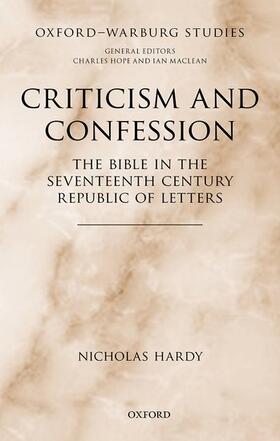 OXFORD–WARBURG STUDIES

GENERAL EDITORS
CHARLES HOPE AND IAN MACLEAN

CRITICISM AND CONFESSION

THE BIBLE IN THE SEVENTEENTH CENTURY REPUBLIC OF LETTERS

NICHOLAS HARDY

OXFORD